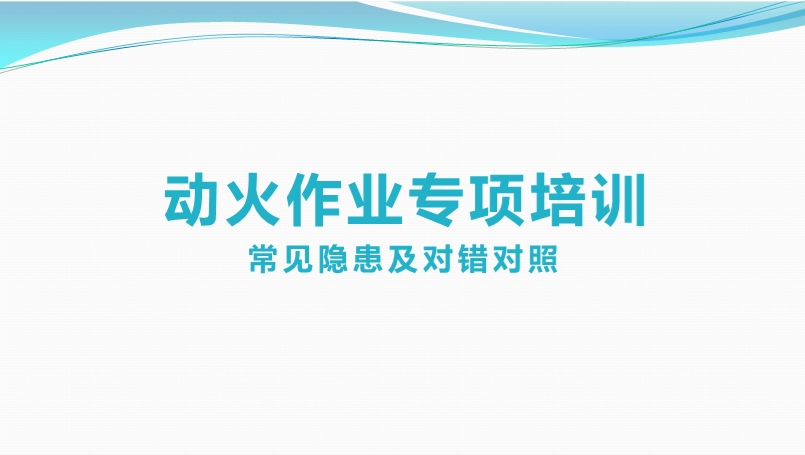 动火作业专项培训

常见隐患及对错对照